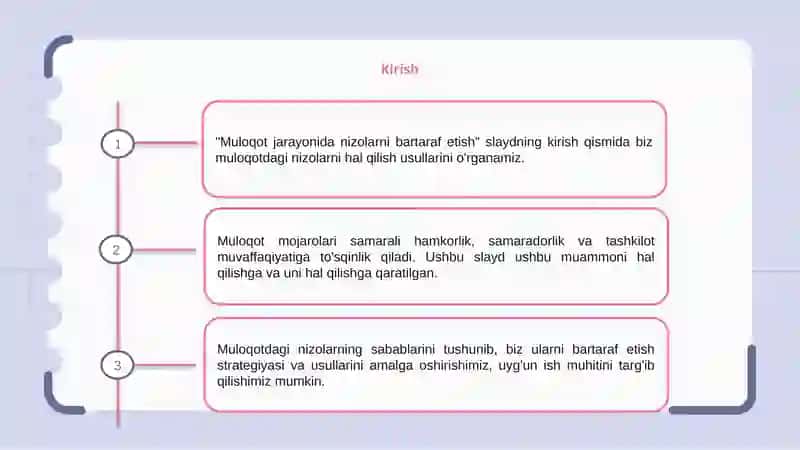 Kirish

1

"Muloqot jarayonida nizolarni bartaraf etish" slaydning kirish qismida biz muloqotdagi nizolarni hal qilish usullarini o'rganamiz.

2

Muloqot mojarolari samarali hamkorlik, samaradorlik va tashkilot muvaffaqiyatiga to'sqinlik qiladi. Ushbu slayd ushbu muammoni hal qilishga va uni hal qilishga qaratilgan.

3

Muloqotdagi nizolarning sabablarini tushunib, biz ularni bartaraf etish strategiyasi va usullarini amalga oshirishimiz, uyg'un ish muhitini targ'ib qilishimiz mumkin.